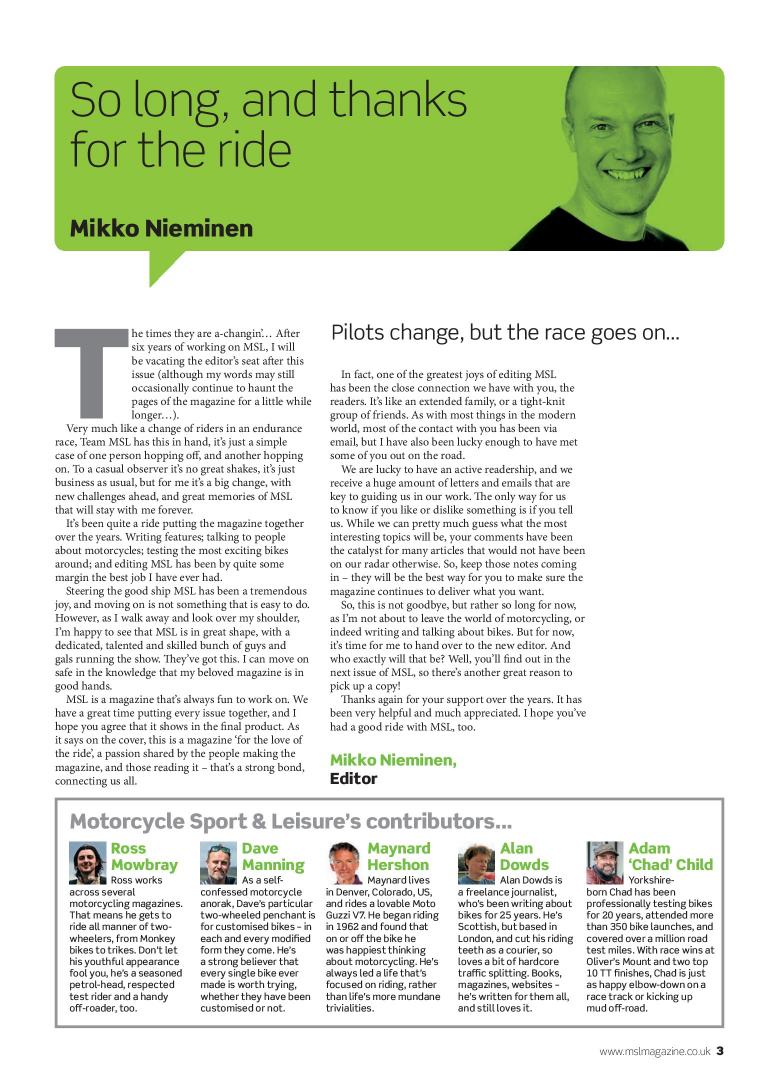 So long, and thanks for the ride

Mikko Nieminen

The times they are a-changin'... After six years of working on MSL, I will be vacating the editor's seat after this issue (although my words may still occasionally continue to haunt the pages of the magazine for a little while longer...).

Very much like a change of riders in an endurance race, Team MSL has this in hand, it's just a simple case of one person hopping off, and another hopping on. To a casual observer it's no great shakes, it's just business as usual, but for me it's a big change, with new challenges ahead, and great memories of MSL that will stay with me forever.

It's been quite a ride putting the magazine together over the years. Writing features; talking to people about motorcycles; testing the most exciting bikes around; and editing MSL has been by quite some margin the best job I have ever had.

Steering the good ship MSL has been a tremendous joy, and moving on is not something that is easy to do. However, as I walk away and look over my shoulder, I'm happy to see that MSL is in great shape, with a dedicated, talented and skilled bunch of guys and gals running the show. They've got this. I can move on safe in the knowledge that my beloved magazine is in good hands.

MSL is a magazine that's always fun to work on. We have a great time putting every issue together, and I hope you agree that it shows in the final product. As it says on the cover, this is a magazine 'for the love of the ride', a passion shared by the people making the magazine, and those reading it – that's a strong bond, connecting us all.

Pilots change, but the race goes on...

In fact, one of the greatest joys of editing MSL has been the close connection we have with you, the readers. It's like an extended family, or a tight-knit group of friends. As with most things in the modern world, most of the contact with you has been via email, but I have also been lucky enough to have met some of you out on the road.

We are lucky to have an active readership, and we receive a huge amount of letters and emails that are key to guiding us in our work. The only way for us to know if you like or dislike something is if you tell us. While we can pretty much guess what the most interesting topics will be, your comments have been the catalyst for many articles that would not have been on our radar otherwise. So, keep those notes coming in – they will be the best way for you to make sure the magazine continues to deliver what you want.

So, this is not goodbye, but rather so long for now, as I'm not about to leave the world of motorcycling, or indeed writing and talking about bikes. But for now, it's time for me to hand over to the new editor. And who exactly will that be? Well, you'll find out in the next issue of MSL, so there's another great reason to pick up a copy!

Thanks again for your support over the years. It has been very helpful and much appreciated. I hope you've had a good ride with MSL, too.

Mikko Nieminen,
Editor

Motorcycle Sport & Leisure's contributors...

Ross Mowbray
Ross works across several motorcycling magazines. That means he gets to ride all manner of two-wheelers, from Monkey bikes to trikes. Don't let his youthful appearance fool you, he's a seasoned petrol-head, respected test rider and a handy off-roader, too.

Dave Manning
As a self-confessed motorcycle anorak, Dave's particular two-wheeled penchant is for customised bikes – in each and every modified form they come. He's a strong believer that every single bike ever made is worth trying, whether they have been customised or not.

Maynard Hershon
Maynard lives in Denver, Colorado, US, and rides a lovable Moto Guzzi V7. He began riding in 1962 and found that on or off the bike he was happiest thinking about motorcycling. He's always led a life that's focused on riding, rather than life's more mundane trivialities.

Alan Dowds
Alan Dowds is a freelance journalist, who's been writing about bikes for 25 years. He's Scottish, but based in London, and cut his riding teeth as a courier, so loves a bit of hardcore traffic splitting. Books, magazines, websites – he's written for them all, and still loves it.

Adam 'Chad' Child
Yorkshire-born Chad has been professionally testing bikes for 20 years, attended more than 350 bike launches, and covered over a million road test miles. With race wins at Oliver's Mount and two top 10 TT finishes, Chad is just as happy elbow-down on a race track or kicking up mud off-road.

www.mslmagazine.co.uk 3